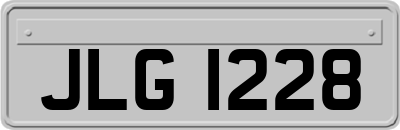 JLG 1228